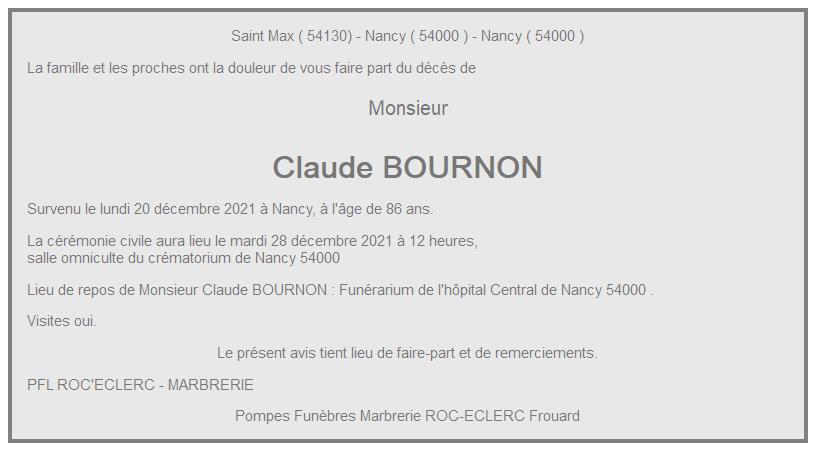 Saint Max ( 54130) - Nancy ( 54000 ) - Nancy ( 54000 )

La famille et les proches ont la douleur de vous faire part du décès de

Monsieur

Claude BOURNON

Survenu le lundi 20 décembre 2021 à Nancy, à l'âge de 86 ans.

La cérémonie civile aura lieu le mardi 28 décembre 2021 à 12 heures, salle omniculte du crématorium de Nancy 54000

Lieu de repos de Monsieur Claude BOURNON : Funérarium de l'hôpital Central de Nancy 54000 .

Visites oui.

Le présent avis tient lieu de faire-part et de remerciements.

PFL ROC'ECLERC - MARBRERIE

Pompes Funèbres Marbrerie ROC-ECLERC Frouard